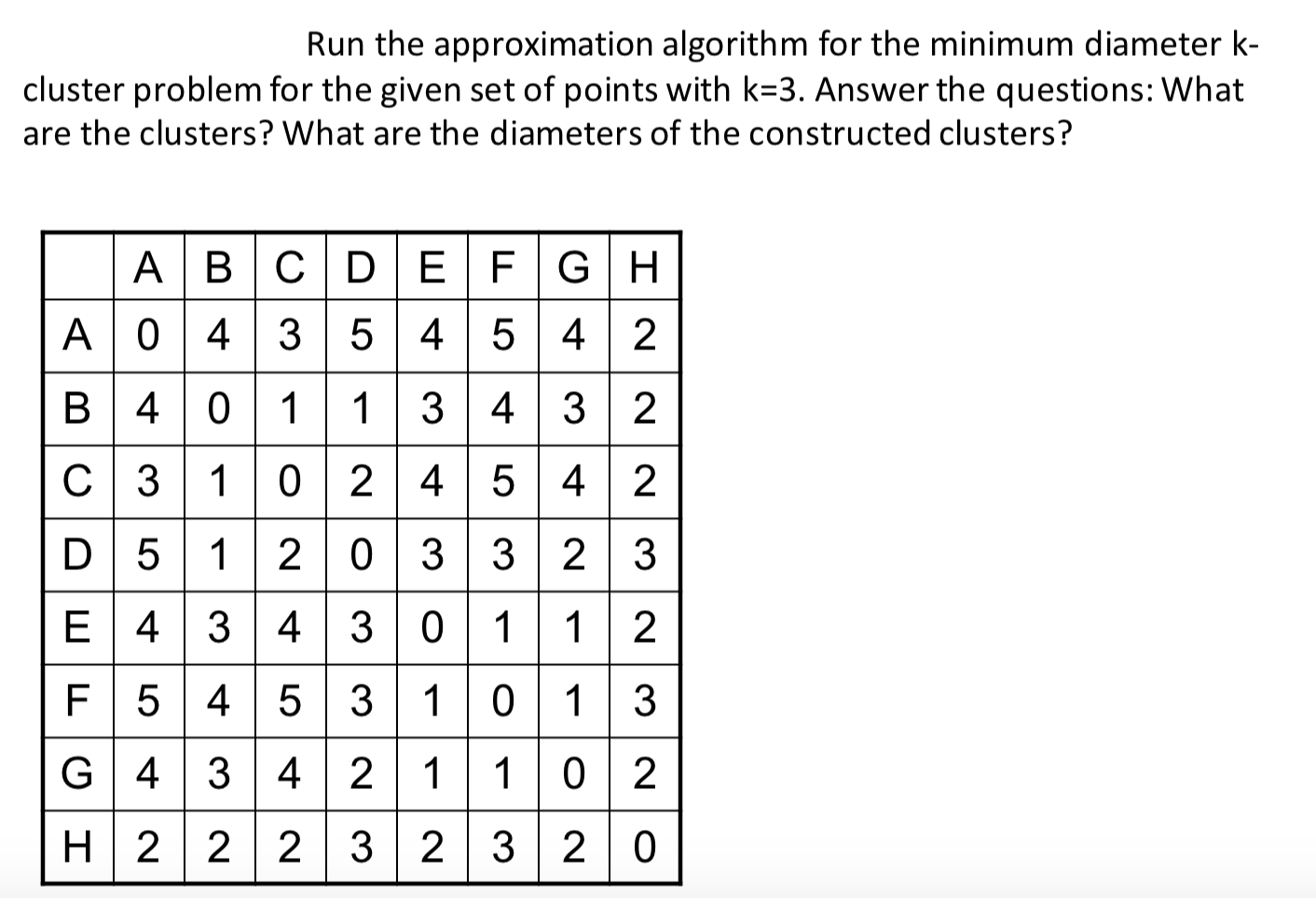 Run the approximation algorithm for the minimum diameter k-cluster problem for the given set of points with k=3. Answer the questions: What are the clusters? What are the diameters of the constructed clusters?

|   | A | B | C | D | E | F | G | H |
|---|---|---|---|---|---|---|---|---|
| A | 0 | 4 | 3 | 5 | 4 | 5 | 4 | 2 |
| B | 4 | 0 | 1 | 1 | 3 | 4 | 3 | 2 |
| C | 3 | 1 | 0 | 2 | 4 | 5 | 4 | 2 |
| D | 5 | 1 | 2 | 0 | 3 | 3 | 2 | 3 |
| E | 4 | 3 | 4 | 3 | 0 | 1 | 1 | 2 |
| F | 5 | 4 | 5 | 3 | 1 | 0 | 1 | 3 |
| G | 4 | 3 | 4 | 2 | 1 | 1 | 0 | 2 |
| H | 2 | 2 | 2 | 3 | 2 | 3 | 2 | 0 |